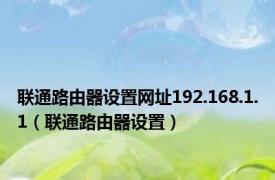 联通路由器设置网址192.168.1.1（联通路由器设置）